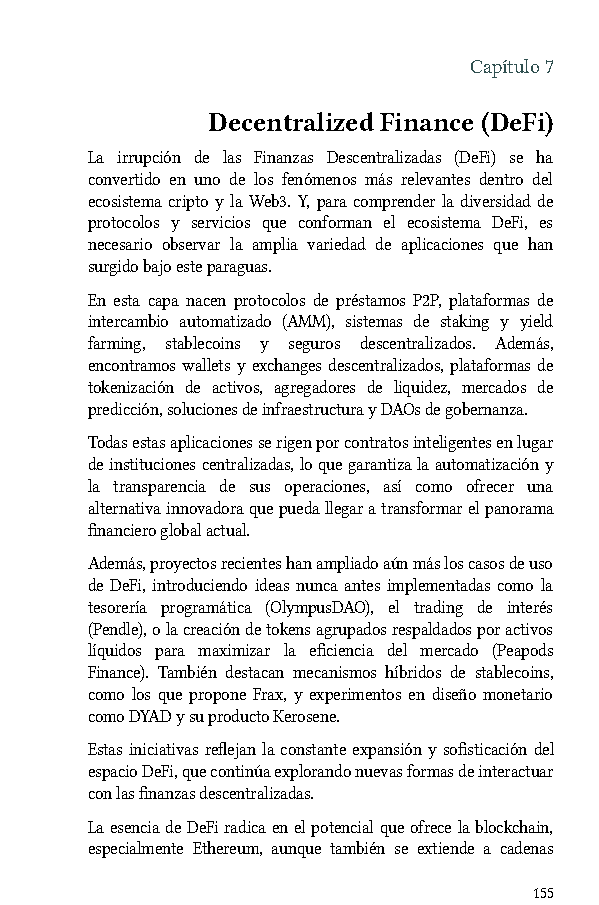 Capítulo 7

Decentralized Finance (DeFi)

La irrupción de las Finanzas Descentralizadas (DeFi) se ha convertido en uno de los fenómenos más relevantes dentro del ecosistema cripto y la Web3. Y, para comprender la diversidad de protocolos y servicios que conforman el ecosistema DeFi, es necesario observar la amplia variedad de aplicaciones que han surgido bajo este paraguas.

En esta capa nacen protocolos de préstamos P2P, plataformas de intercambio automatizado (AMM), sistemas de staking y yield farming, stablecoins y seguros descentralizados. Además, encontramos wallets y exchanges descentralizados, plataformas de tokenización de activos, agregadores de liquidez, mercados de predicción, soluciones de infraestructura y DAOs de gobernanza.

Todas estas aplicaciones se rigen por contratos inteligentes en lugar de instituciones centralizadas, lo que garantiza la automatización y la transparencia de sus operaciones, así como ofrecer una alternativa innovadora que pueda llegar a transformar el panorama financiero global actual.

Además, proyectos recientes han ampliado aún más los casos de uso de DeFi, introduciendo ideas nunca antes implementadas como la tesorería programática (OlympusDAO), el trading de interés (Pendle), o la creación de tokens agrupados respaldados por activos líquidos para maximizar la eficiencia del mercado (Peapods Finance). También destacan mecanismos híbridos de stablecoins, como los que propone Frax, y experimentos en diseño monetario como DYAD y su producto Kerosene.

Estas iniciativas reflejan la constante expansión y sofisticación del espacio DeFi, que continúa explorando nuevas formas de interactuar con las finanzas descentralizadas.

La esencia de DeFi radica en el potencial que ofrece la blockchain, especialmente Ethereum, aunque también se extiende a cadenas

155